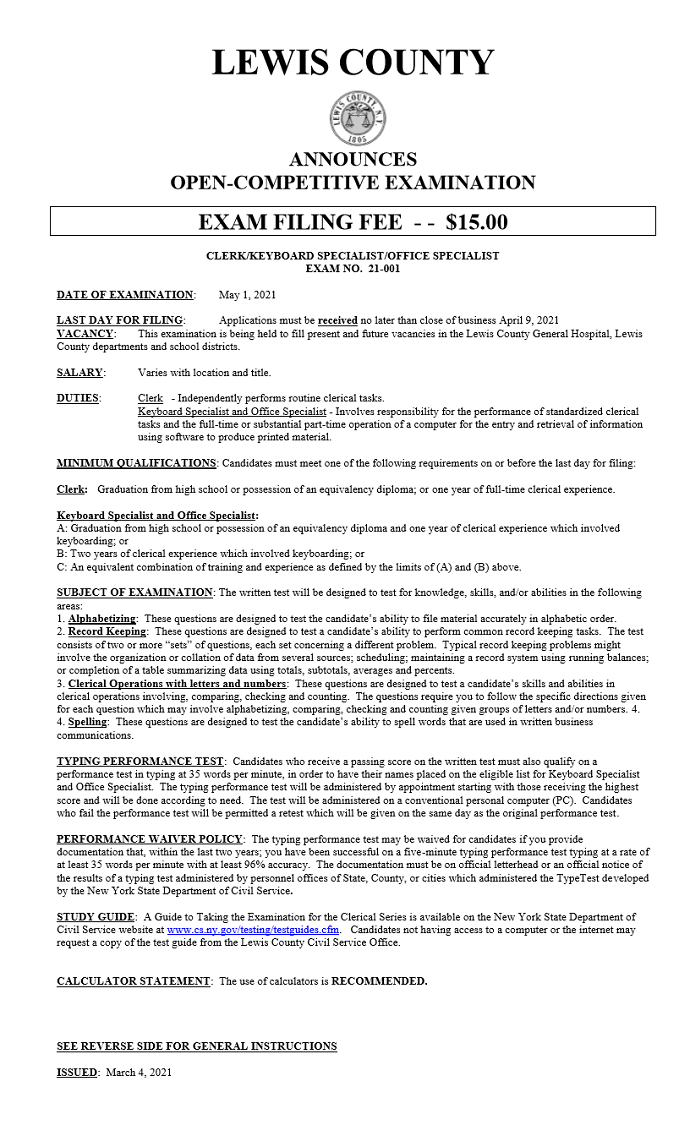 LEWIS COUNTY

LEWIS COUNTY N.Y.
1805

ANNOUNCES
OPEN-COMPETITIVE EXAMINATION

EXAM FILING FEE - - $15.00

CLERK/KEYBOARD SPECIALIST/OFFICE SPECIALIST
EXAM NO. 21-001

DATE OF EXAMINATION: May 1, 2021

LAST DAY FOR FILING: Applications must be received no later than close of business April 9, 2021
VACANCY: This examination is being held to fill present and future vacancies in the Lewis County General Hospital, Lewis County departments and school districts.

SALARY: Varies with location and title.

DUTIES: Clerk - Independently performs routine clerical tasks.
Keyboard Specialist and Office Specialist - Involves responsibility for the performance of standardized clerical tasks and the full-time or substantial part-time operation of a computer for the entry and retrieval of information using software to produce printed material.

MINIMUM QUALIFICATIONS: Candidates must meet one of the following requirements on or before the last day for filing:

Clerk: Graduation from high school or possession of an equivalency diploma; or one year of full-time clerical experience.

Keyboard Specialist and Office Specialist:
A: Graduation from high school or possession of an equivalency diploma and one year of clerical experience which involved keyboarding; or
B: Two years of clerical experience which involved keyboarding; or
C: An equivalent combination of training and experience as defined by the limits of (A) and (B) above.

SUBJECT OF EXAMINATION: The written test will be designed to test for knowledge, skills, and/or abilities in the following areas:
1. Alphabetizing: These questions are designed to test the candidate's ability to file material accurately in alphabetic order.
2. Record Keeping: These questions are designed to test a candidate's ability to perform common record keeping tasks. The test consists of two or more "sets" of questions, each set concerning a different problem. Typical record keeping problems might involve the organization or collation of data from several sources; scheduling; maintaining a record system using running balances; or completion of a table summarizing data using totals, subtotals, averages and percents.
3. Clerical Operations with letters and numbers: These questions are designed to test a candidate's skills and abilities in clerical operations involving, comparing, checking and counting. The questions require you to follow the specific directions given for each question which may involve alphabetizing, comparing, checking and counting given groups of letters and/or numbers. 4.
4. Spelling: These questions are designed to test the candidate's ability to spell words that are used in written business communications.

TYPING PERFORMANCE TEST: Candidates who receive a passing score on the written test must also qualify on a performance test in typing at 35 words per minute, in order to have their names placed on the eligible list for Keyboard Specialist and Office Specialist. The typing performance test will be administered by appointment starting with those receiving the highest score and will be done according to need. The test will be administered on a conventional personal computer (PC). Candidates who fail the performance test will be permitted a retest which will be given on the same day as the original performance test.

PERFORMANCE WAIVER POLICY: The typing performance test may be waived for candidates if you provide documentation that, within the last two years; you have been successful on a five-minute typing performance test typing at a rate of at least 35 words per minute with at least 96% accuracy. The documentation must be on official letterhead or an official notice of the results of a typing test administered by personnel offices of State, County, or cities which administered the TypeTest developed by the New York State Department of Civil Service.

STUDY GUIDE: A Guide to Taking the Examination for the Clerical Series is available on the New York State Department of Civil Service website at www.cs.ny.gov/testing/testguides.cfm. Candidates not having access to a computer or the internet may request a copy of the test guide from the Lewis County Civil Service Office.

CALCULATOR STATEMENT: The use of calculators is RECOMMENDED.

SEE REVERSE SIDE FOR GENERAL INSTRUCTIONS

ISSUED: March 4, 2021